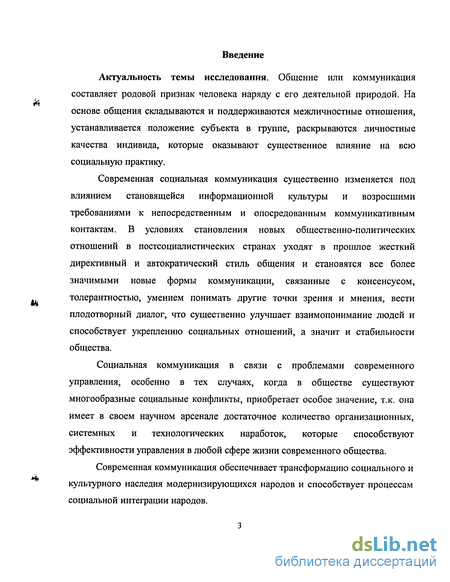 Введение

Актуальность темы исследования. Общение или коммуникация составляет родовой признак человека наряду с его деятельной природой. На основе общения складываются и поддерживаются межличностные отношения, устанавливается положение субъекта в группе, раскрываются личностные качества индивида, которые оказывают существенное влияние на всю социальную практику.

Современная социальная коммуникация существенно изменяется под влиянием становящейся информационной культуры и возросшими требованиями к непосредственным и опосредованным коммуникативным контактам. В условиях становления новых общественно-политических отношений в постсоциалистических странах уходят в прошлое жесткий директивный и автократический стиль общения и становятся все более значимыми новые формы коммуникации, связанные с консенсусом, толерантностью, умением понимать другие точки зрения и мнения, вести плодотворный диалог, что существенно улучшает взаимопонимание людей и способствует укреплению социальных отношений, а значит и стабильности общества.

Социальная коммуникация в связи с проблемами современного управления, особенно в тех случаях, когда в обществе существуют многообразные социальные конфликты, приобретает особое значение, т.к. она имеет в своем научном арсенале достаточное количество организационных, системных и технологических наработок, которые способствуют эффективности управления в любой сфере жизни современного общества.

Современная коммуникация обеспечивает трансформацию социального и культурного наследия модернизирующихся народов и способствует процессам социальной интеграции народов.

3

dsLib.net
библиотека диссертаций